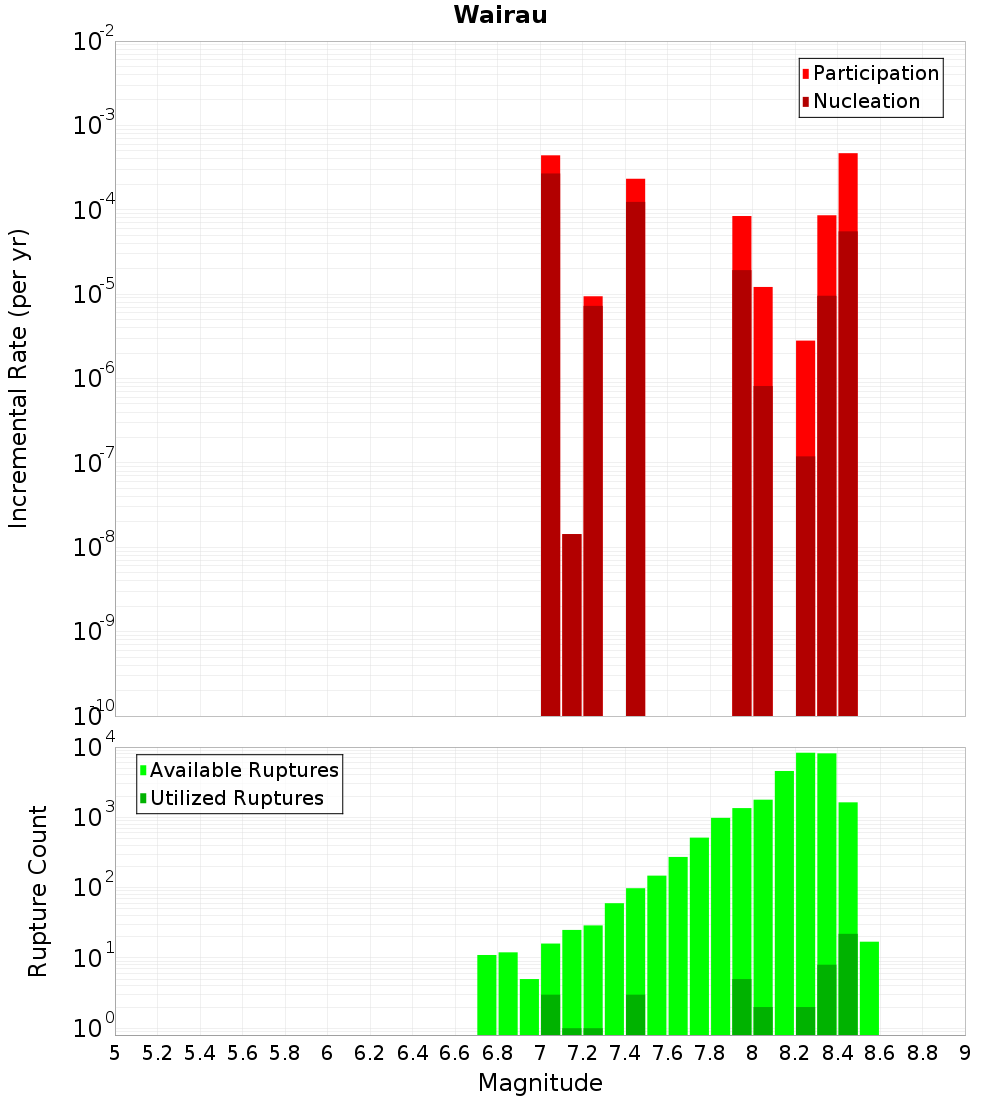 Wairau

Participation
Nucleation

Incremental Rate (per yr)

$10^{-2}$
$10^{-3}$
$10^{-4}$
$10^{-5}$
$10^{-6}$
$10^{-7}$
$10^{-8}$
$10^{-9}$
$10^{-10}$

Available Ruptures
Utilized Ruptures

Rupture Count

$10^{4}$
$10^{3}$
$10^{2}$
$10^{1}$
$10^{0}$

5 5.2 5.4 5.6 5.8 6 6.2 6.4 6.6 6.8 7 7.2 7.4 7.6 7.8 8 8.2 8.4 8.6 8.8 9

Magnitude